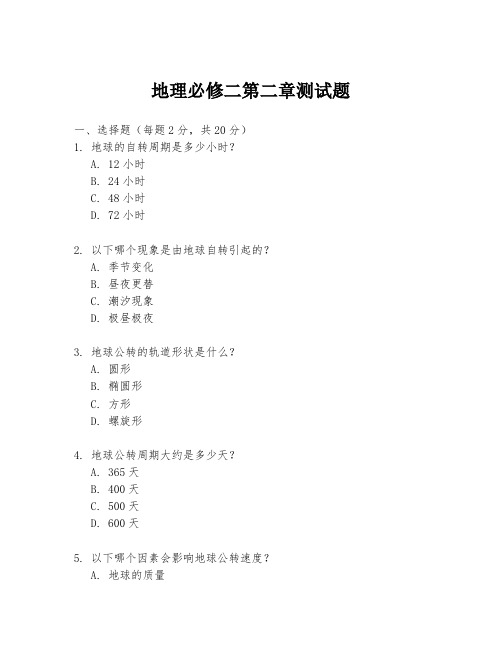 地理必修二第二章测试题

一、选择题（每题2分，共20分）

1. 地球的自转周期是多少小时？
A. 12小时
B. 24小时
C. 48小时
D. 72小时

2. 以下哪个现象是由地球自转引起的？
A. 季节变化
B. 昼夜更替
C. 潮汐现象
D. 极昼极夜

3. 地球公转的轨道形状是什么？
A. 圆形
B. 椭圆形
C. 方形
D. 螺旋形

4. 地球公转周期大约是多少天？
A. 365天
B. 400天
C. 500天
D. 600天

5. 以下哪个因素会影响地球公转速度？
A. 地球的质量